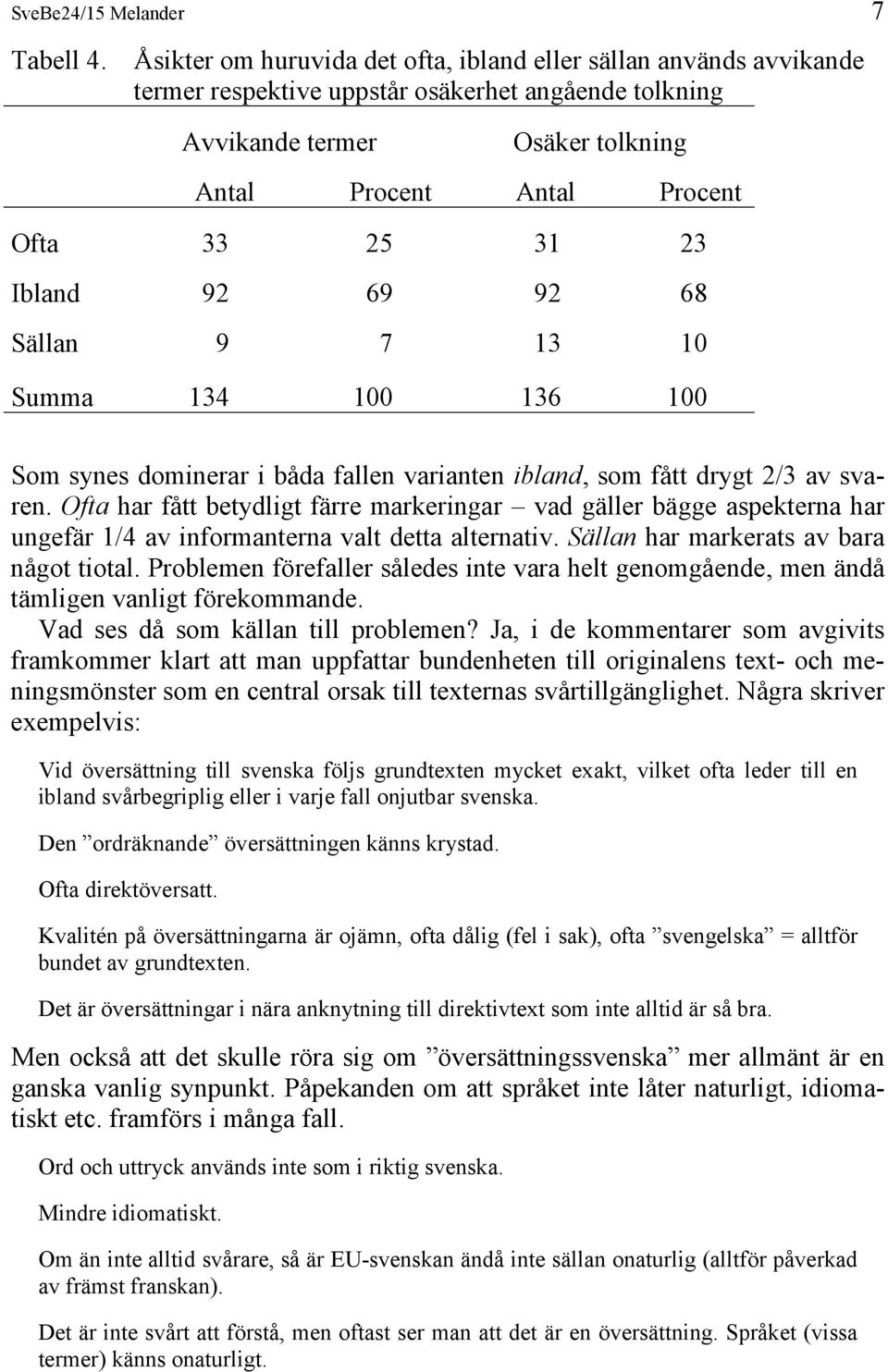 SveBe24/15 Melander 7

Tabell 4. Åsikter om huruvida det ofta, ibland eller sällan används avvikande termer respektive uppstår osäkerhet angående tolkning

| | Avvikande termer | | Osäker tolkning | |
|---|---|---|---|---|
| | Antal | Procent | Antal | Procent |
| Ofta | 33 | 25 | 31 | 23 |
| Ibland | 92 | 69 | 92 | 68 |
| Sällan | 9 | 7 | 13 | 10 |
| Summa | 134 | 100 | 136 | 100 |

Som synes dominerar i båda fallen varianten ibland, som fått drygt 2/3 av svaren. Ofta har fått betydligt färre markeringar – vad gäller bägge aspekterna har ungefär 1/4 av informanterna valt detta alternativ. Sällan har markerats av bara något tiotal. Problemen förefaller således inte vara helt genomgående, men ändå tämligen vanligt förekommande.

Vad ses då som källan till problemen? Ja, i de kommentarer som avgivits framkommer klart att man uppfattar bundenheten till originalens text- och meningsmönster som en central orsak till texternas svårtillgänglighet. Några skriver exempelvis:

Vid översättning till svenska följs grundtexten mycket exakt, vilket ofta leder till en ibland svårbegriplig eller i varje fall onjutbar svenska.

Den ”ordräknande” översättningen känns krystad.

Ofta direktöversatt.

Kvalitén på översättningarna är ojämn, ofta dålig (fel i sak), ofta ”svengelska” = alltför bundet av grundtexten.

Det är översättningar i nära anknytning till direktivtext som inte alltid är så bra.

Men också att det skulle röra sig om ”översättningssvenska” mer allmänt är en ganska vanlig synpunkt. Påpekanden om att språket inte låter naturligt, idiomatiskt etc. framförs i många fall.

Ord och uttryck används inte som i riktig svenska.

Mindre idiomatiskt.

Om än inte alltid svårare, så är EU-svenskan ändå inte sällan onaturlig (alltför påverkad av främst franskan).

Det är inte svårt att förstå, men oftast ser man att det är en översättning. Språket (vissa termer) känns onaturligt.